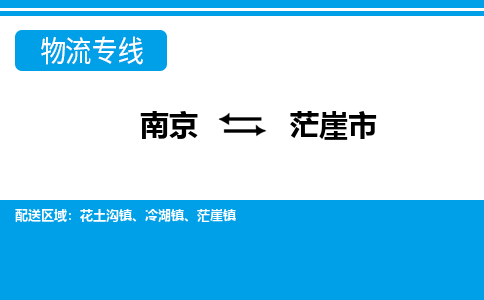 物流专线

南京 ⇆ 茫崖市

配送区域：花土沟镇、冷湖镇、茫崖镇